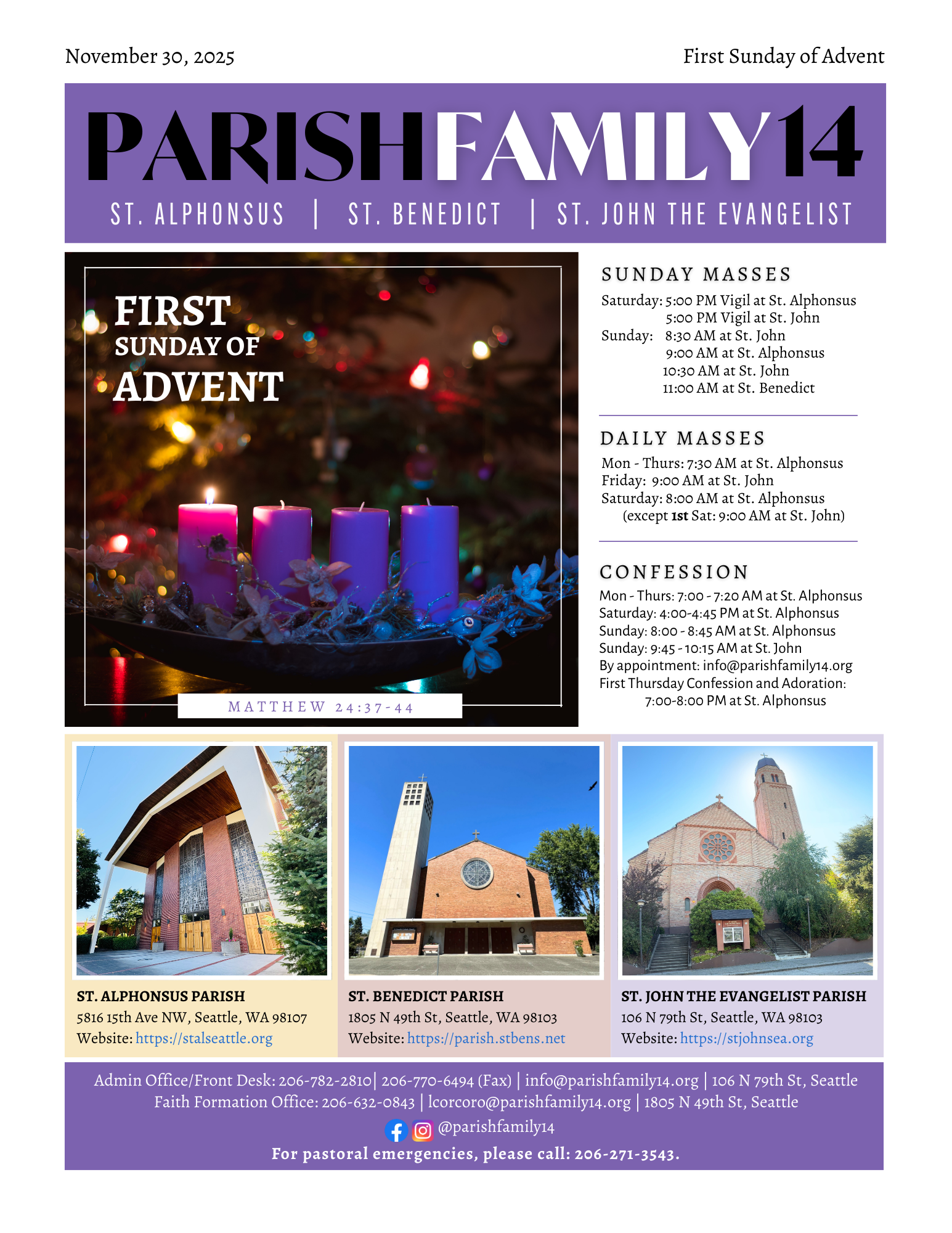 November 30, 2025

First Sunday of Advent

PARISHFAMILY14

ST. ALPHONSUS | ST. BENEDICT | ST. JOHN THE EVANGELIST

FIRST SUNDAY OF ADVENT

MATTHEW 24:37-44

SUNDAY MASSES

Saturday: 5:00 PM Vigil at St. Alphonsus
5:00 PM Vigil at St. John
Sunday: 8:30 AM at St. John
9:00 AM at St. Alphonsus
10:30 AM at St. John
11:00 AM at St. Benedict

DAILY MASSES

Mon - Thurs: 7:30 AM at St. Alphonsus
Friday: 9:00 AM at St. John
Saturday: 8:00 AM at St. Alphonsus
(except 1st Sat: 9:00 AM at St. John)

CONFESSION

Mon - Thurs: 7:00 - 7:20 AM at St. Alphonsus
Saturday: 4:00-4:45 PM at St. Alphonsus
Sunday: 8:00 - 8:45 AM at St. Alphonsus
Sunday: 9:45 - 10:15 AM at St. John
By appointment: info@parishfamily14.org
First Thursday Confession and Adoration:
7:00-8:00 PM at St. Alphonsus

ST. ALPHONSUS PARISH
5816 15th Ave NW, Seattle, WA 98107
Website: https://stalseattle.org

ST. BENEDICT PARISH
1805 N 49th St, Seattle, WA 98103
Website: https://parish.stbens.net

ST. JOHN THE EVANGELIST PARISH
106 N 79th St, Seattle, WA 98103
Website: https://stjohnsea.org

Admin Office/Front Desk: 206-782-2810| 206-770-6494 (Fax) | info@parishfamily14.org | 106 N 79th St, Seattle
Faith Formation Office: 206-632-0843 | lcorcoro@parishfamily14.org | 1805 N 49th St, Seattle
@parishfamily14
For pastoral emergencies, please call: 206-271-3543.